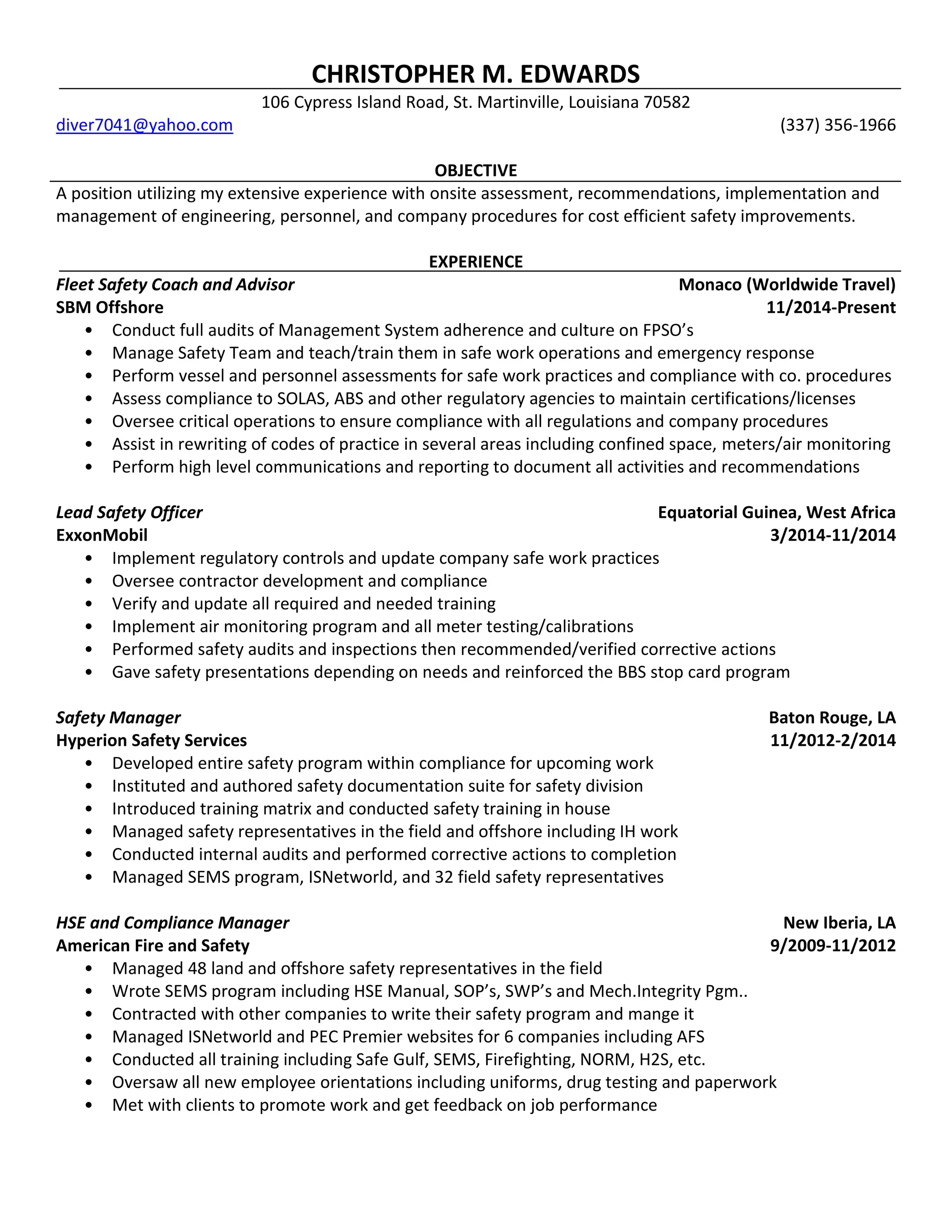 CHRISTOPHER M. EDWARDS
106 Cypress Island Road, St. Martinville, Louisiana 70582
diver7041@yahoo.com (337) 356-1966

OBJECTIVE
A position utilizing my extensive experience with onsite assessment, recommendations, implementation and management of engineering, personnel, and company procedures for cost efficient safety improvements.

EXPERIENCE
Fleet Safety Coach and Advisor Monaco (Worldwide Travel)
SBM Offshore 11/2014-Present
• Conduct full audits of Management System adherence and culture on FPSO's
• Manage Safety Team and teach/train them in safe work operations and emergency response
• Perform vessel and personnel assessments for safe work practices and compliance with co. procedures
• Assess compliance to SOLAS, ABS and other regulatory agencies to maintain certifications/licenses
• Oversee critical operations to ensure compliance with all regulations and company procedures
• Assist in rewriting of codes of practice in several areas including confined space, meters/air monitoring
• Perform high level communications and reporting to document all activities and recommendations

Lead Safety Officer Equatorial Guinea, West Africa
ExxonMobil 3/2014-11/2014
• Implement regulatory controls and update company safe work practices
• Oversee contractor development and compliance
• Verify and update all required and needed training
• Implement air monitoring program and all meter testing/calibrations
• Performed safety audits and inspections then recommended/verified corrective actions
• Gave safety presentations depending on needs and reinforced the BBS stop card program

Safety Manager Baton Rouge, LA
Hyperion Safety Services 11/2012-2/2014
• Developed entire safety program within compliance for upcoming work
• Instituted and authored safety documentation suite for safety division
• Introduced training matrix and conducted safety training in house
• Managed safety representatives in the field and offshore including IH work
• Conducted internal audits and performed corrective actions to completion
• Managed SEMS program, ISNetworld, and 32 field safety representatives

HSE and Compliance Manager New Iberia, LA
American Fire and Safety 9/2009-11/2012
• Managed 48 land and offshore safety representatives in the field
• Wrote SEMS program including HSE Manual, SOP's, SWP's and Mech.Integrity Pgm..
• Contracted with other companies to write their safety program and mange it
• Managed ISNetworld and PEC Premier websites for 6 companies including AFS
• Conducted all training including Safe Gulf, SEMS, Firefighting, NORM, H2S, etc.
• Oversaw all new employee orientations including uniforms, drug testing and paperwork
• Met with clients to promote work and get feedback on job performance